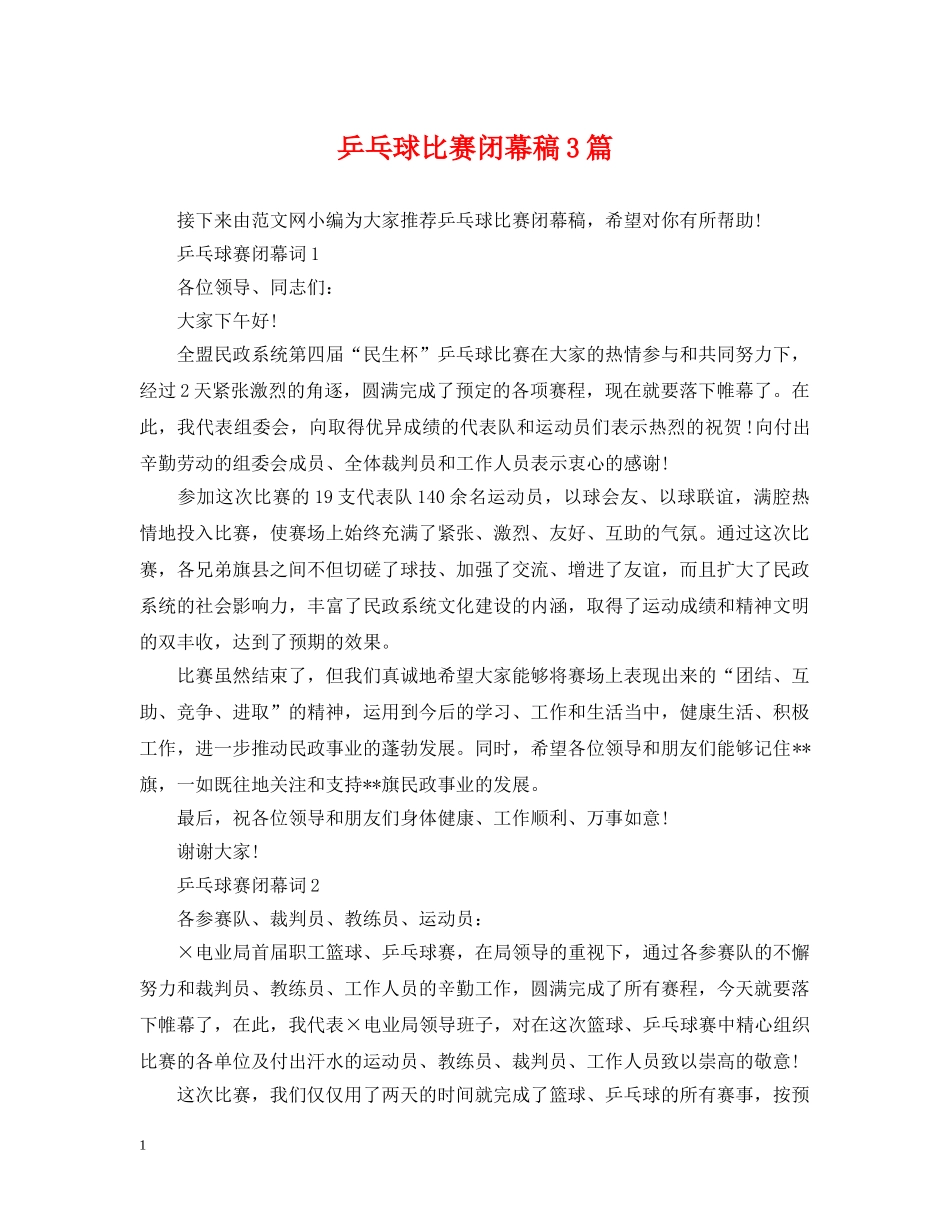 乒乓球比赛闭幕稿3篇

接下来由范文网小编为大家推荐乒乓球比赛闭幕稿，希望对你有所帮助!

乒乓球赛闭幕词1

各位领导、同志们：

大家下午好!

全盟民政系统第四届“民生杯”乒乓球比赛在大家的热情参与和共同努力下，经过2天紧张激烈的角逐，圆满完成了预定的各项赛程，现在就要落下帷幕了。在此，我代表组委会，向取得优异成绩的代表队和运动员们表示热烈的祝贺!向付出辛勤劳动的组委会成员、全体裁判员和工作人员表示衷心的感谢!

参加这次比赛的19支代表队140余名运动员，以球会友、以球联谊，满腔热情地投入比赛，使赛场上始终充满了紧张、激烈、友好、互助的气氛。通过这次比赛，各兄弟旗县之间不但切磋了球技、加强了交流、增进了友谊，而且扩大了民政系统的社会影响力，丰富了民政系统文化建设的内涵，取得了运动成绩和精神文明的双丰收，达到了预期的效果。

比赛虽然结束了，但我们真诚地希望大家能够将赛场上表现出来的“团结、互助、竞争、进取”的精神，运用到今后的学习、工作和生活当中，健康生活、积极工作，进一步推动民政事业的蓬勃发展。同时，希望各位领导和朋友们能够记住**旗，一如既往地关注和支持**旗民政事业的发展。

最后，祝各位领导和朋友们身体健康、工作顺利、万事如意!

谢谢大家!

乒乓球赛闭幕词2

各参赛队、裁判员、教练员、运动员：

×电业局首届职工篮球、乒乓球赛，在局领导的重视下，通过各参赛队的不懈努力和裁判员、教练员、工作人员的辛勤工作，圆满完成了所有赛程，今天就要落下帷幕了，在此，我代表×电业局领导班子，对在这次篮球、乒乓球赛中精心组织比赛的各单位及付出汗水的运动员、教练员、裁判员、工作人员致以崇高的敬意!

这次比赛，我们仅仅用了两天的时间就完成了篮球、乒乓球的所有赛事，按预

1